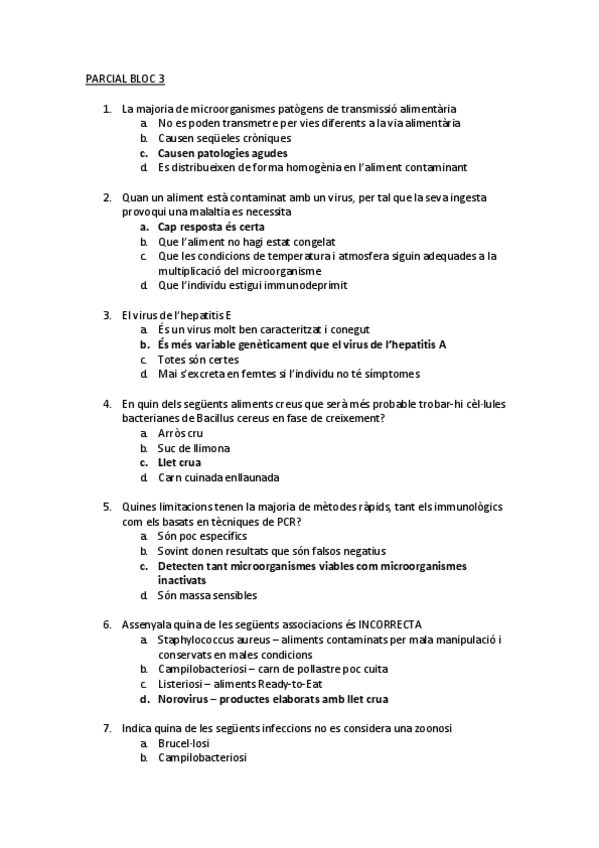 PARCIAL BLOC 3

1. La majoria de microorganismes patògens de transmissió alimentària
a. No es poden transmetre per vies diferents a la via alimentària
b. Causen seqüeles cròniques
c. Causen patologies agudes
d. Es distribueixen de forma homogènia en l'aliment contaminant

2. Quan un aliment està contaminat amb un virus, per tal que la seva ingesta provoqui una malaltia es necessita
a. Cap resposta és certa
b. Que l'aliment no hagi estat congelat
c. Que les condicions de temperatura i atmosfera siguin adequades a la multiplicació del microorganisme
d. Que l'individu estigui immunodeprimit

3. El virus de l'hepatitis E
a. És un virus molt ben caracteritzat i conegut
b. És més variable genèticament que el virus de l'hepatitis A
c. Totes són certes
d. Mai s'excreta en femtes si l'individu no té símptomes

4. En quin dels següents aliments creus que serà més probable trobar-hi cèl·lules bacterianes de Bacillus cereus en fase de creixement?
a. Arròs cru
b. Suc de llimona
c. Llet crua
d. Carn cuinada enllaunada

5. Quines limitacions tenen la majoria de mètodes ràpids, tant els immunològics com els basats en tècniques de PCR?
a. Són poc específics
b. Sovint donen resultats que són falsos negatius
c. Detecten tant microorganismes viables com microorganismes inactivats
d. Són massa sensibles

6. Assenyala quina de les següents associacions és INCORRECTA
a. Staphylococcus aureus – aliments contaminats per mala manipulació i conservats en males condicions
b. Campilobacteriosi – carn de pollastre poc cuita
c. Listeriosi – aliments Ready-to-Eat
d. Norovirus – productes elaborats amb llet crua

7. Indica quina de les següents infeccions no es considera una zoonosi
a. Brucel·losi
b. Campilobacteriosi